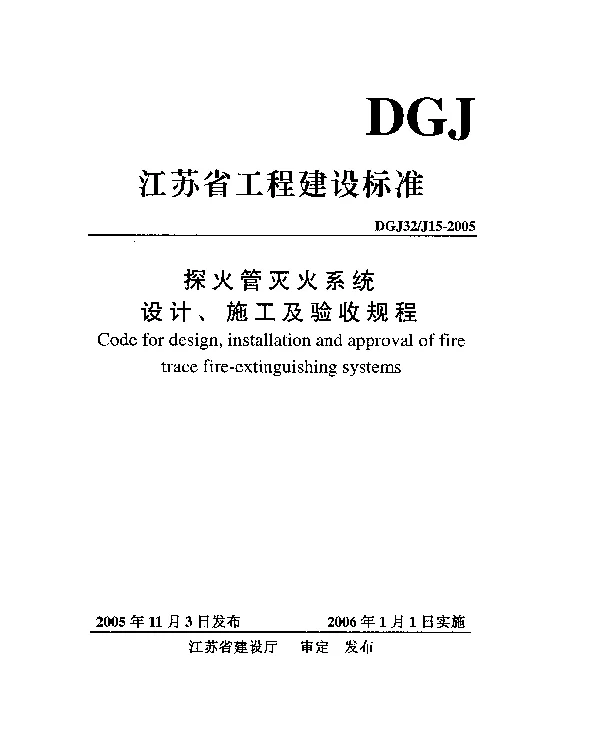 DGJ

江苏省工程建设标准

DGJ32/J15-2005

探火管灭火系统
设计、施工及验收规程

Code for design, installation and approval of fire trace fire-extinguishing systems

2005年11月3日发布 2006年1月1日实施

江苏省建设厅 审定 发布